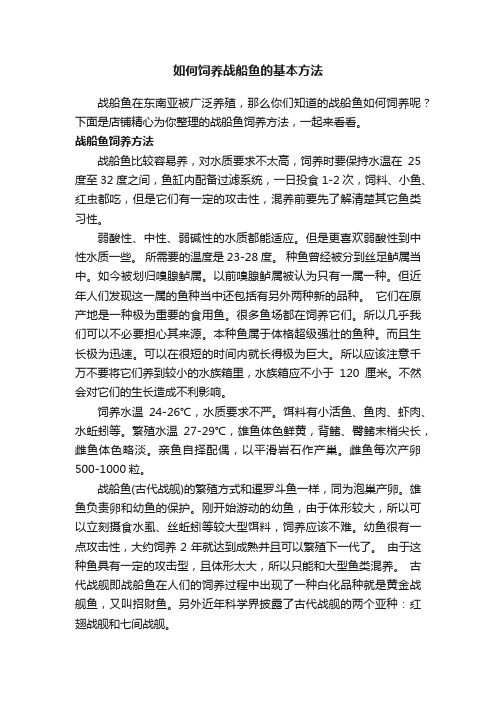 如何饲养战船鱼的基本方法

战船鱼在东南亚被广泛养殖，那么你们知道的战船鱼如何饲养呢？下面是店铺精心为你整理的战船鱼饲养方法，一起来看看。

战船鱼饲养方法

战船鱼比较容易养，对水质要求不太高，饲养时要保持水温在 25 度至 32 度之间，鱼缸内配备过滤系统，一日投食 1-2 次，饲料、小鱼、红虫都吃，但是它们有一定的攻击性，混养前要先了解清楚其它鱼类习性。

弱酸性、中性、弱碱性的水质都能适应。但是更喜欢弱酸性到中性水质一些。 所需要的温度是 23-28 度。 种鱼曾经被分到丝足鲈属当中。如今被划归嗅腺鲈属。以前嗅腺鲈属被认为只有一属一种。但近年人们发现这一属的鱼种当中还包括有另外两种新的品种。 它们在原产地是一种极为重要的食用鱼。很多鱼场都在饲养它们。所以几乎我们可以不必要担心其来源。本种鱼属于体格超级强壮的鱼种。而且生长极为迅速。可以在很短的时间内就长得极为巨大。所以应该注意千万不要将它们养到较小的水族箱里，水族箱应不小于 120 厘米。不然会对它们的生长造成不利影响。

饲养水温 24-26°C，水质要求不严。饵料有小活鱼、鱼肉、虾肉、水蚯蚓等。繁殖水温 27-29°C，雄鱼体色鲜黄，背鳍、臀鳍末梢尖长，雌鱼体色略淡。亲鱼自择配偶，以平滑岩石作产巢。雌鱼每次产卵 500-1000 粒。

战船鱼(古代战舰)的繁殖方式和暹罗斗鱼一样，同为泡巢产卵。雄鱼负责卵和幼鱼的保护。刚开始游动的幼鱼，由于体形较大，所以可以立刻摄食水虱、丝蚯蚓等较大型饵料，饲养应该不难。幼鱼很有一点攻击性，大约饲养 2 年就达到成熟并且可以繁殖下一代了。 由于这种鱼具有一定的攻击型，且体形太大，所以只能和大型鱼类混养。 古代战舰即战船鱼在人们的饲养过程中出现了一种白化品种就是黄金战舰鱼，又叫招财鱼。另外近年科学界披露了古代战舰的两个亚种：红翅战舰和七间战舰。